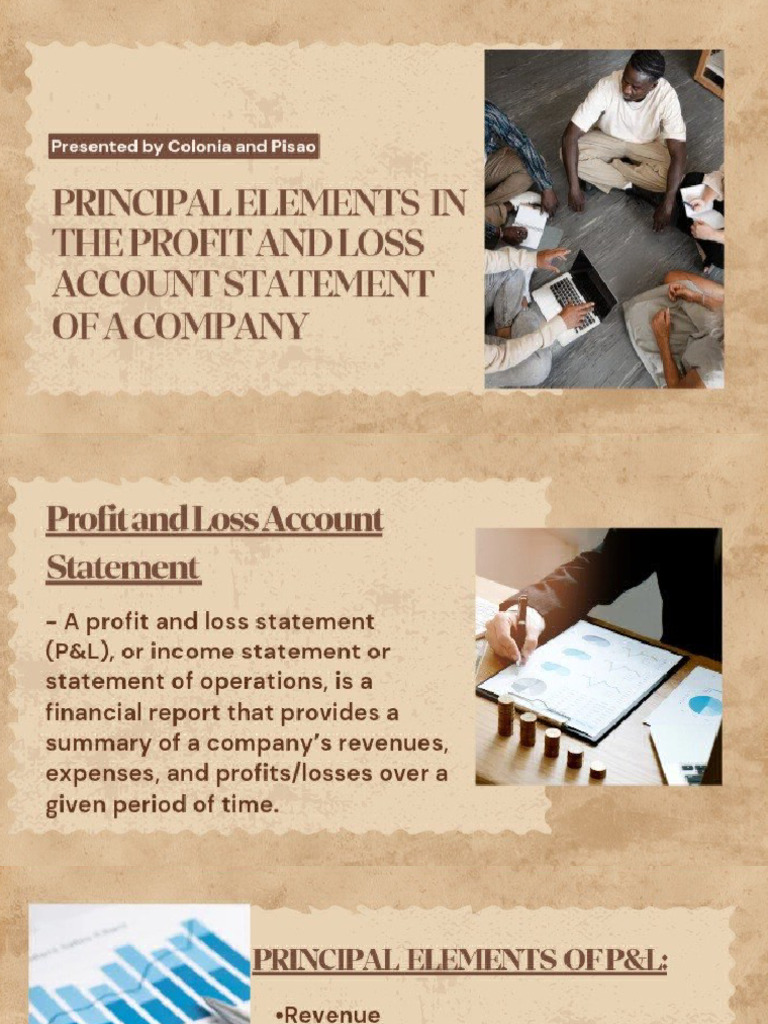 Presented by Colonia and Pisao

PRINCIPAL ELEMENTS IN THE PROFIT AND LOSS ACCOUNT STATEMENT OF A COMPANY

Profit and Loss Account Statement

- A profit and loss statement (P&L), or income statement or statement of operations, is a financial report that provides a summary of a company's revenues, expenses, and profits/losses over a given period of time.

PRINCIPAL ELEMENTS OF P&L:

•Revenue